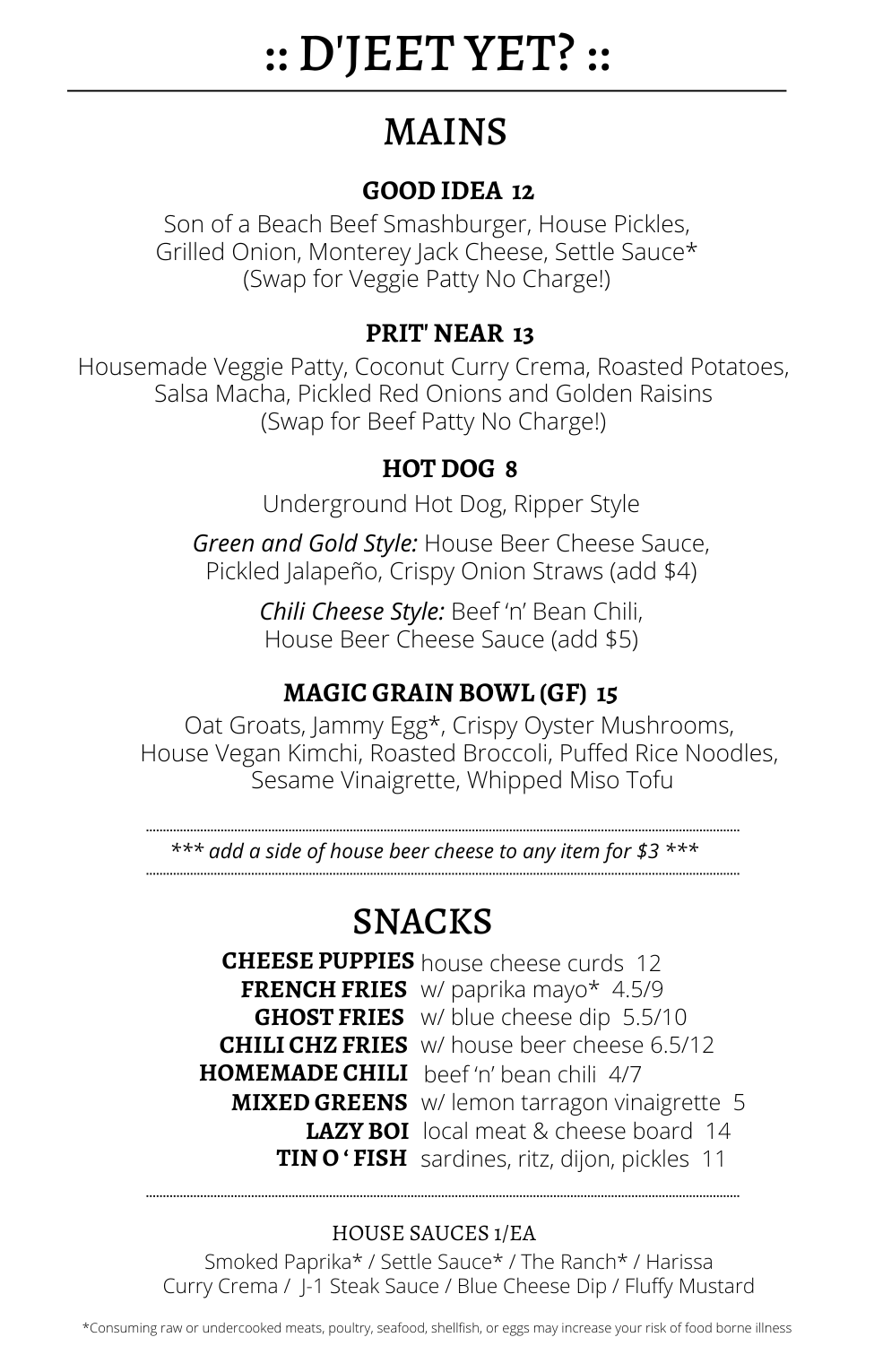 :: D'JEET YET? ::

MAINS

GOOD IDEA 12
Son of a Beach Beef Smashburger, House Pickles, Grilled Onion, Monterey Jack Cheese, Settle Sauce*
(Swap for Veggie Patty No Charge!)

PRIT' NEAR 13
Housemade Veggie Patty, Coconut Curry Crema, Roasted Potatoes, Salsa Macha, Pickled Red Onions and Golden Raisins
(Swap for Beef Patty No Charge!)

HOT DOG 8
Underground Hot Dog, Ripper Style

Green and Gold Style: House Beer Cheese Sauce, Pickled Jalapeño, Crispy Onion Straws (add $4)

Chili Cheese Style: Beef 'n' Bean Chili, House Beer Cheese Sauce (add $5)

MAGIC GRAIN BOWL (GF) 15
Oat Groats, Jammy Egg*, Crispy Oyster Mushrooms, House Vegan Kimchi, Roasted Broccoli, Puffed Rice Noodles, Sesame Vinaigrette, Whipped Miso Tofu

*** add a side of house beer cheese to any item for $3 ***

SNACKS

CHEESE PUPPIES house cheese curds 12
FRENCH FRIES w/ paprika mayo* 4.5/9
GHOST FRIES w/ blue cheese dip 5.5/10
CHILI CHZ FRIES w/ house beer cheese 6.5/12
HOMEMADE CHILI beef 'n' bean chili 4/7
MIXED GREENS w/ lemon tarragon vinaigrette 5
LAZY BOI local meat & cheese board 14
TIN O ' FISH sardines, ritz, dijon, pickles 11

HOUSE SAUCES 1/EA
Smoked Paprika* / Settle Sauce* / The Ranch* / Harissa
Curry Crema / J-1 Steak Sauce / Blue Cheese Dip / Fluffy Mustard

*Consuming raw or undercooked meats, poultry, seafood, shellfish, or eggs may increase your risk of food borne illness